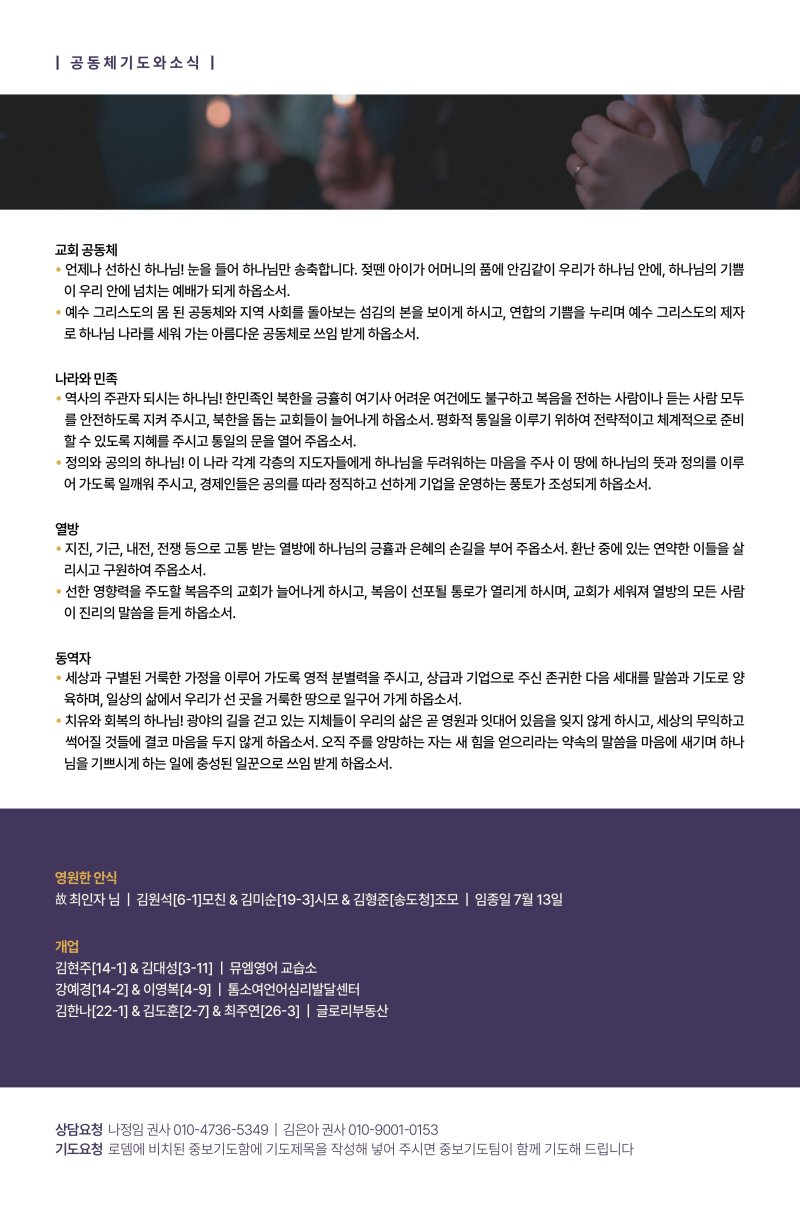 | 공동체기도와소식 |

교회 공동체
• 언제나 선하신 하나님! 눈을 들어 하나님만 송축합니다. 젖뗀 아이가 어머니의 품에 안김같이 우리가 하나님 안에, 하나님의 기쁨이 우리 안에 넘치는 예배가 되게 하옵소서.
• 예수 그리스도의 몸 된 공동체와 지역 사회를 돌아보는 섬김의 본을 보이게 하시고, 연합의 기쁨을 누리며 예수 그리스도의 제자로 하나님 나라를 세워 가는 아름다운 공동체로 쓰임 받게 하옵소서.

나라와 민족
• 역사의 주관자 되시는 하나님! 한민족인 북한을 긍휼히 여기사 어려운 여건에도 불구하고 복음을 전하는 사람이나 듣는 사람 모두를 안전하도록 지켜 주시고, 북한을 돕는 교회들이 늘어나게 하옵소서. 평화적 통일을 이루기 위하여 전략적이고 체계적으로 준비할 수 있도록 지혜를 주시고 통일의 문을 열어 주옵소서.
• 정의와 공의의 하나님! 이 나라 각계 각층의 지도자들에게 하나님을 두려워하는 마음을 주사 이 땅에 하나님의 뜻과 정의를 이루어 가도록 일깨워 주시고, 경제인들은 공의를 따라 정직하고 선하게 기업을 운영하는 풍토가 조성되게 하옵소서.

열방
• 지진, 기근, 내전, 전쟁 등으로 고통 받는 열방에 하나님의 긍휼과 은혜의 손길을 부어 주옵소서. 환난 중에 있는 연약한 이들을 살리시고 구원하여 주옵소서.
• 선한 영향력을 주도할 복음주의 교회가 늘어나게 하시고, 복음이 선포될 통로가 열리게 하시며, 교회가 세워져 열방의 모든 사람이 진리의 말씀을 듣게 하옵소서.

동역자
• 세상과 구별된 거룩한 가정을 이루어 가도록 영적 분별력을 주시고, 상급과 기업으로 주신 존귀한 다음 세대를 말씀과 기도로 양육하며, 일상의 삶에서 우리가 선 곳을 거룩한 땅으로 일구어 가게 하옵소서.
• 치유와 회복의 하나님! 광야의 길을 걷고 있는 지체들이 우리의 삶은 곧 영원과 잇대어 있음을 잊지 않게 하시고, 세상의 무익하고 썩어질 것들에 결코 마음을 두지 않게 하옵소서. 오직 주를 앙망하는 자는 새 힘을 얻으리라는 약속의 말씀을 마음에 새기며 하나님을 기쁘시게 하는 일에 충성된 일꾼으로 쓰임 받게 하옵소서.

영원한 안식
故 최인자 님 | 김원석[6-1]모친 & 김미순[19-3]시모 & 김형준[송도청]조모 | 임종일 7월 13일

개업
김현주[14-1] & 김대성[3-11] | 뮤엠영어 교습소
강예경[14-2] & 이영복[4-9] | 톰소여언어심리발달센터
김한나[22-1] & 김도훈[2-7] & 최주연[26-3] | 글로리부동산

상담요청 나정임 권사 010-4736-5349 | 김은아 권사 010-9001-0153
기도요청 로뎀에 비치된 중보기도함에 기도제목을 작성해 넣어 주시면 중보기도팀이 함께 기도해 드립니다